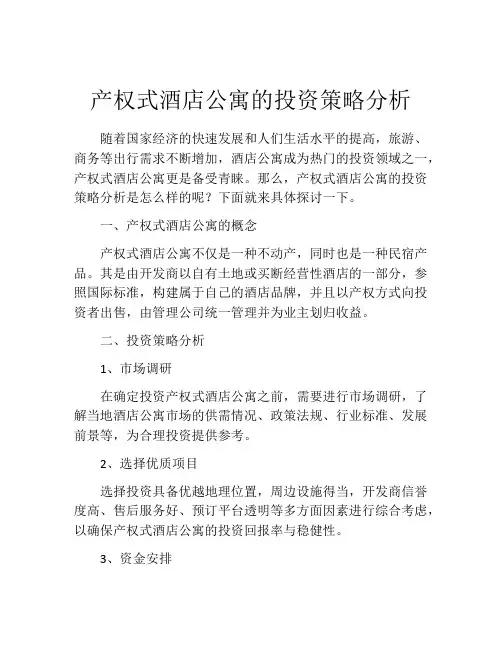 产权式酒店公寓的投资策略分析

随着国家经济的快速发展和人们生活水平的提高，旅游、商务等出行需求不断增加，酒店公寓成为热门的投资领域之一，产权式酒店公寓更是备受青睐。那么，产权式酒店公寓的投资策略分析是怎么样的呢？下面就来具体探讨一下。

一、产权式酒店公寓的概念

产权式酒店公寓不仅是一种不动产，同时也是一种民宿产品。其是由开发商以自有土地或买断经营性酒店的一部分，参照国际标准，构建属于自己的酒店品牌，并且以产权方式向投资者出售，由管理公司统一管理并为业主划归收益。

二、投资策略分析

1、市场调研

在确定投资产权式酒店公寓之前，需要进行市场调研，了解当地酒店公寓市场的供需情况、政策法规、行业标准、发展前景等，为合理投资提供参考。

2、选择优质项目

选择投资具备优越地理位置，周边设施得当，开发商信誉度高、售后服务好、预订平台透明等多方面因素进行综合考虑，以确保产权式酒店公寓的投资回报率与稳健性。

3、资金安排